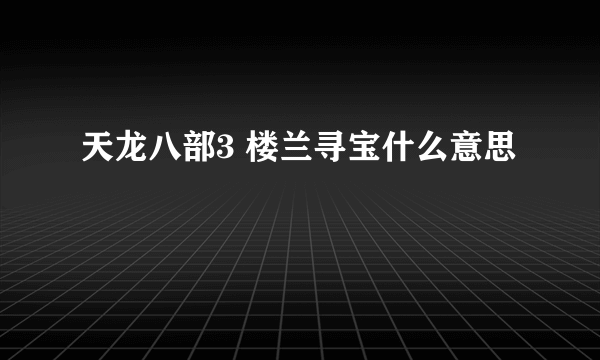 天龙八部3 楼兰寻宝什么意思